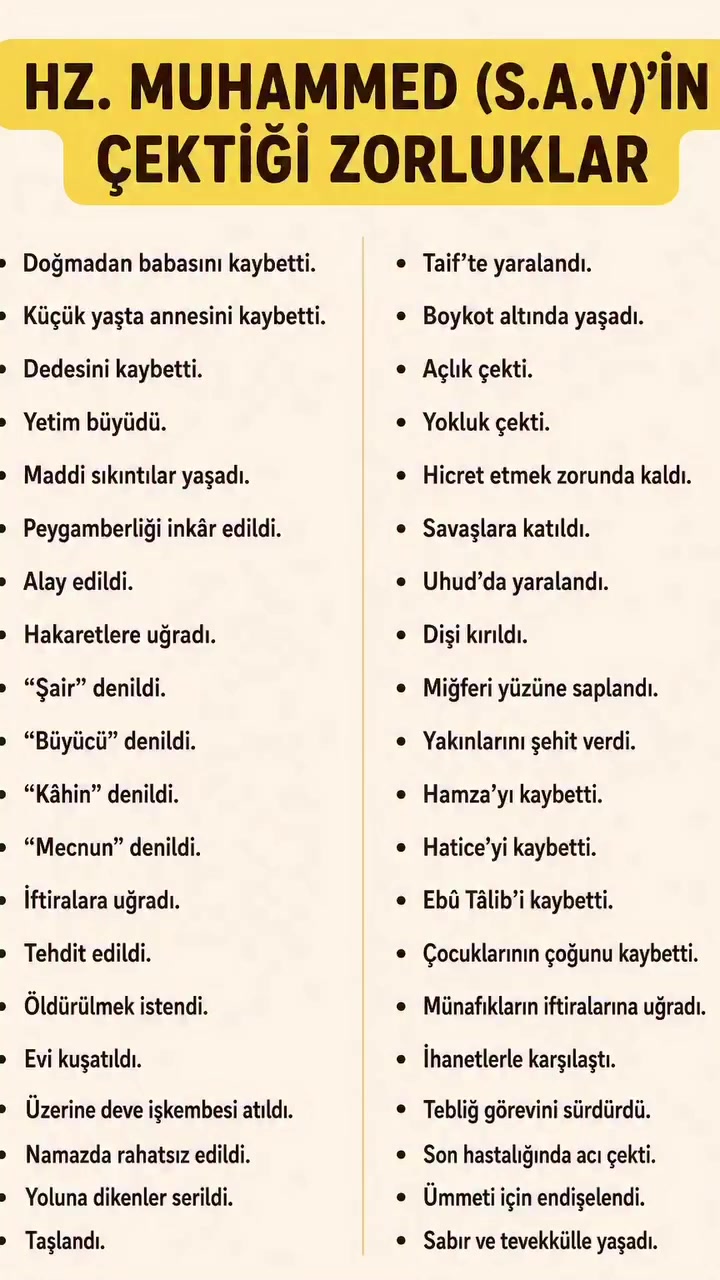 HZ. MUHAMMED (S.A.V)'İN ÇEKTİĞİ ZORLUKLAR

• Doğmadan babasını kaybetti.
• Küçük yaşta annesini kaybetti.
• Dedesini kaybetti.
• Yetim büyüdü.
• Maddi sıkıntılar yaşadı.
• Peygamberliği inkâr edildi.
• Alay edildi.
• Hakaretlere uğradı.
• "Şair" denildi.
• "Büyücü" denildi.
• "Kâhin" denildi.
• "Mecnun" denildi.
• İftiralara uğradı.
• Tehdit edildi.
• Öldürülmek istendi.
• Evi kuşatıldı.
• Üzerine deve işkembesi atıldı.
• Namazda rahatsız edildi.
• Yoluna dikenler serildi.
• Taşlandı.

• Taif'te yaralandı.
• Boykot altında yaşadı.
• Açlık çekti.
• Yokluk çekti.
• Hicret etmek zorunda kaldı.
• Savaşlara katıldı.
• Uhud'da yaralandı.
• Dişi kırıldı.
• Miğferi yüzüne saplandı.
• Yakınlarını şehit verdi.
• Hamza'yı kaybetti.
• Hatice'yi kaybetti.
• Ebû Tâlib'i kaybetti.
• Çocuklarının çoğunu kaybetti.
• Münafıkların iftiralarına uğradı.
• İhanetlerle karşılaştı.
• Tebliğ görevini sürdürdü.
• Son hastalığında acı çekti.
• Ümmeti için endişelendi.
• Sabır ve tevekkülle yaşadı.